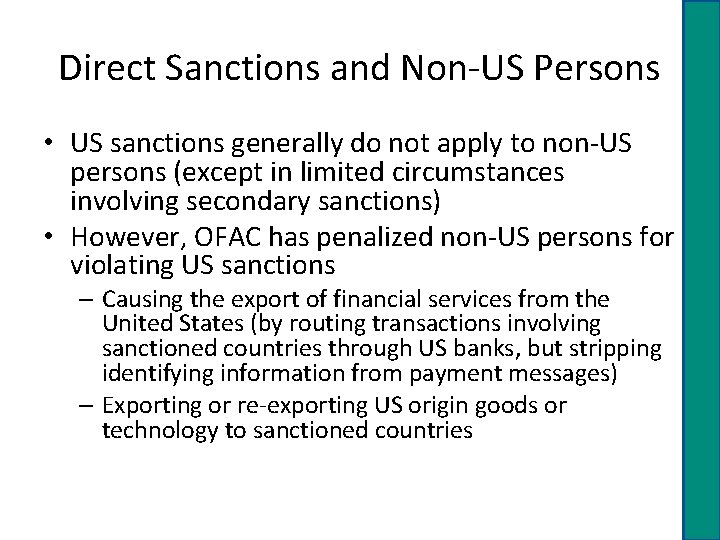 Direct Sanctions and Non-US Persons

• US sanctions generally do not apply to non-US persons (except in limited circumstances involving secondary sanctions)
• However, OFAC has penalized non-US persons for violating US sanctions
– Causing the export of financial services from the United States (by routing transactions involving sanctioned countries through US banks, but stripping identifying information from payment messages)
– Exporting or re-exporting US origin goods or technology to sanctioned countries